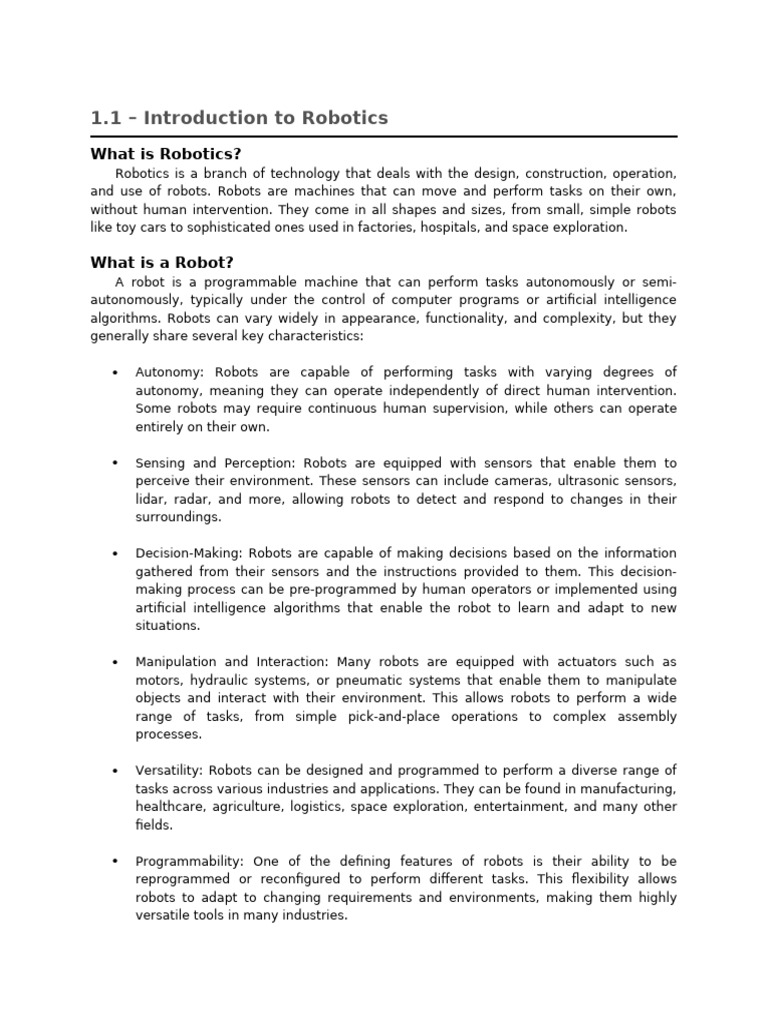 1.1 – Introduction to Robotics

What is Robotics?

Robotics is a branch of technology that deals with the design, construction, operation, and use of robots. Robots are machines that can move and perform tasks on their own, without human intervention. They come in all shapes and sizes, from small, simple robots like toy cars to sophisticated ones used in factories, hospitals, and space exploration.

What is a Robot?

A robot is a programmable machine that can perform tasks autonomously or semi-autonomously, typically under the control of computer programs or artificial intelligence algorithms. Robots can vary widely in appearance, functionality, and complexity, but they generally share several key characteristics:

• Autonomy: Robots are capable of performing tasks with varying degrees of autonomy, meaning they can operate independently of direct human intervention. Some robots may require continuous human supervision, while others can operate entirely on their own.

• Sensing and Perception: Robots are equipped with sensors that enable them to perceive their environment. These sensors can include cameras, ultrasonic sensors, lidar, radar, and more, allowing robots to detect and respond to changes in their surroundings.

• Decision-Making: Robots are capable of making decisions based on the information gathered from their sensors and the instructions provided to them. This decision-making process can be pre-programmed by human operators or implemented using artificial intelligence algorithms that enable the robot to learn and adapt to new situations.

• Manipulation and Interaction: Many robots are equipped with actuators such as motors, hydraulic systems, or pneumatic systems that enable them to manipulate objects and interact with their environment. This allows robots to perform a wide range of tasks, from simple pick-and-place operations to complex assembly processes.

• Versatility: Robots can be designed and programmed to perform a diverse range of tasks across various industries and applications. They can be found in manufacturing, healthcare, agriculture, logistics, space exploration, entertainment, and many other fields.

• Programmability: One of the defining features of robots is their ability to be reprogrammed or reconfigured to perform different tasks. This flexibility allows robots to adapt to changing requirements and environments, making them highly versatile tools in many industries.